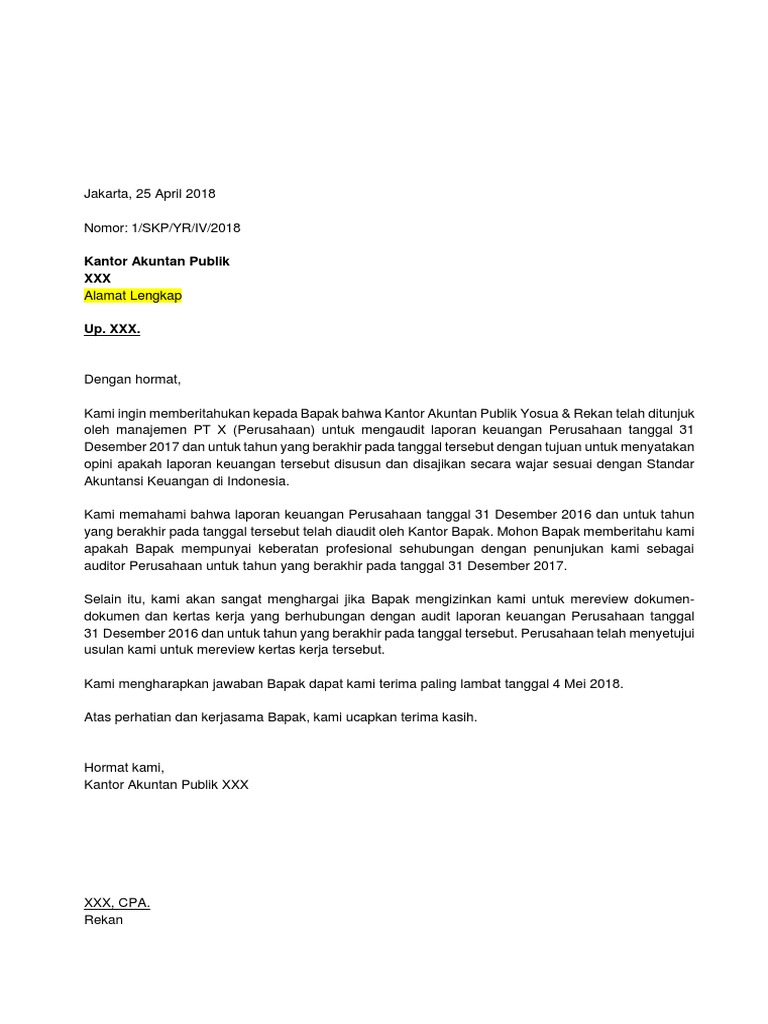 Jakarta, 25 April 2018

Nomor: 1/SKP/YR/IV/2018

Kantor Akuntan Publik
XXX
Alamat Lengkap

Up. XXX.

Dengan hormat,

Kami ingin memberitahukan kepada Bapak bahwa Kantor Akuntan Publik Yosua & Rekan telah ditunjuk oleh manajemen PT X (Perusahaan) untuk mengaudit laporan keuangan Perusahaan tanggal 31 Desember 2017 dan untuk tahun yang berakhir pada tanggal tersebut dengan tujuan untuk menyatakan opini apakah laporan keuangan tersebut disusun dan disajikan secara wajar sesuai dengan Standar Akuntansi Keuangan di Indonesia.

Kami memahami bahwa laporan keuangan Perusahaan tanggal 31 Desember 2016 dan untuk tahun yang berakhir pada tanggal tersebut telah diaudit oleh Kantor Bapak. Mohon Bapak memberitahu kami apakah Bapak mempunyai keberatan profesional sehubungan dengan penunjukan kami sebagai auditor Perusahaan untuk tahun yang berakhir pada tanggal 31 Desember 2017.

Selain itu, kami akan sangat menghargai jika Bapak mengizinkan kami untuk mereview dokumen-dokumen dan kertas kerja yang berhubungan dengan audit laporan keuangan Perusahaan tanggal 31 Desember 2016 dan untuk tahun yang berakhir pada tanggal tersebut. Perusahaan telah menyetujui usulan kami untuk mereview kertas kerja tersebut.

Kami mengharapkan jawaban Bapak dapat kami terima paling lambat tanggal 4 Mei 2018.

Atas perhatian dan kerjasama Bapak, kami ucapkan terima kasih.

Hormat kami,
Kantor Akuntan Publik XXX

XXX, CPA.
Rekan